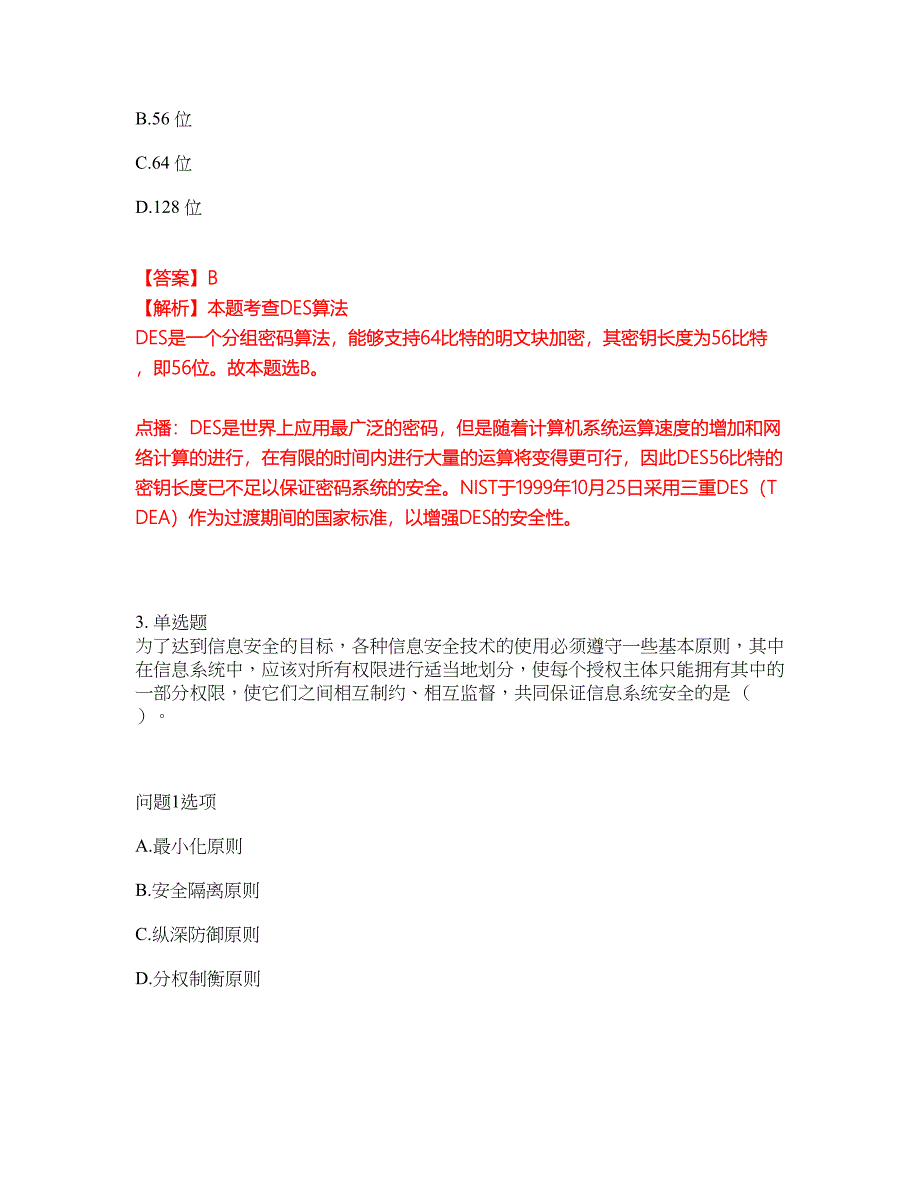 B.56 位

C.64 位

D.128 位

【答案】B
【解析】本题考查DES算法
DES是一个分组密码算法，能够支持64比特的明文块加密，其密钥长度为56比特，即56位。故本题选B。

点播：DES是世界上应用最广泛的密码，但是随着计算机系统运算速度的增加和网络计算的进行，在有限的时间内进行大量的运算将变得更可行，因此DES56比特的密钥长度已不足以保证密码系统的安全。NIST于1999年10月25日采用三重DES（TDEA）作为过渡期间的国家标准，以增强DES的安全性。

3. 单选题
为了达到信息安全的目标，各种信息安全技术的使用必须遵守一些基本原则，其中在信息系统中，应该对所有权限进行适当地划分，使每个授权主体只能拥有其中的一部分权限，使它们之间相互制约、相互监督，共同保证信息系统安全的是（　）。

问题1选项

A.最小化原则

B.安全隔离原则

C.纵深防御原则

D.分权制衡原则